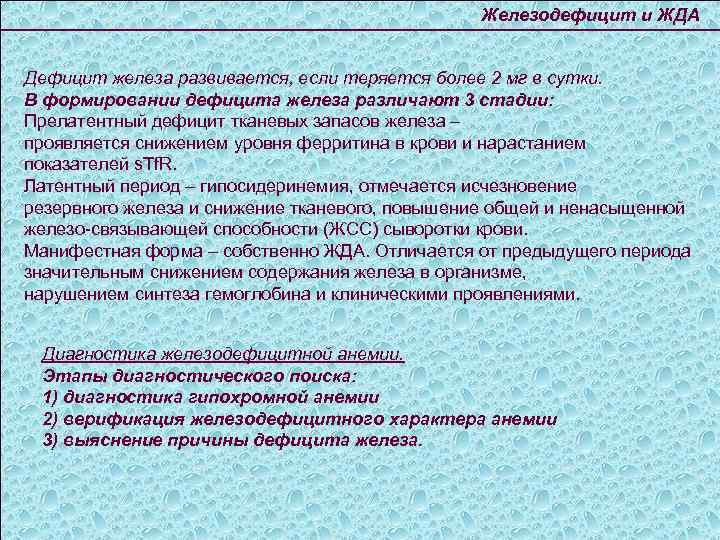 Железодефицит и ЖДА

Дефицит железа развивается, если теряется более 2 мг в сутки.
В формировании дефицита железа различают 3 стадии:
Прелатентный дефицит тканевых запасов железа – проявляется снижением уровня ферритина в крови и нарастанием показателей sTfR.
Латентный период – гипосидеринемия, отмечается исчезновение резервного железа и снижение тканевого, повышение общей и ненасыщенной железо-связывающей способности (ЖСС) сыворотки крови.
Манифестная форма – собственно ЖДА. Отличается от предыдущего периода значительным снижением содержания железа в организме, нарушением синтеза гемоглобина и клиническими проявлениями.

Диагностика железодефицитной анемии.
Этапы диагностического поиска:
1) диагностика гипохромной анемии
2) верификация железодефицитного характера анемии
3) выяснение причины дефицита железа.